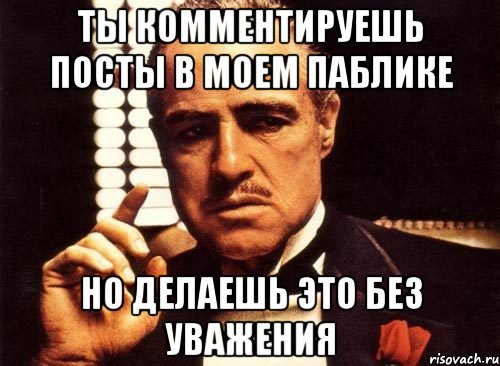 ТЫ КОММЕНТИРУЕШЬ ПОСТЫ В МОЕМ ПАБЛИКЕ

НО ДЕЛАЕШЬ ЭТО БЕЗ УВАЖЕНИЯ

risovach.ru